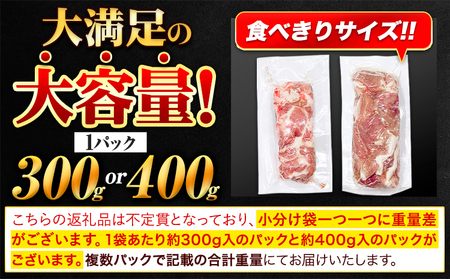 大満足の
大容量!
1パック
300g or 400g

食べきりサイズ!!

こちらの返礼品は不定貫となっており、小分け袋一つ一つに重量差がございます。1袋あたり約300g入のパックと約400g入のパックがございます。複数パックで記載の合計重量にてお届けいたします。